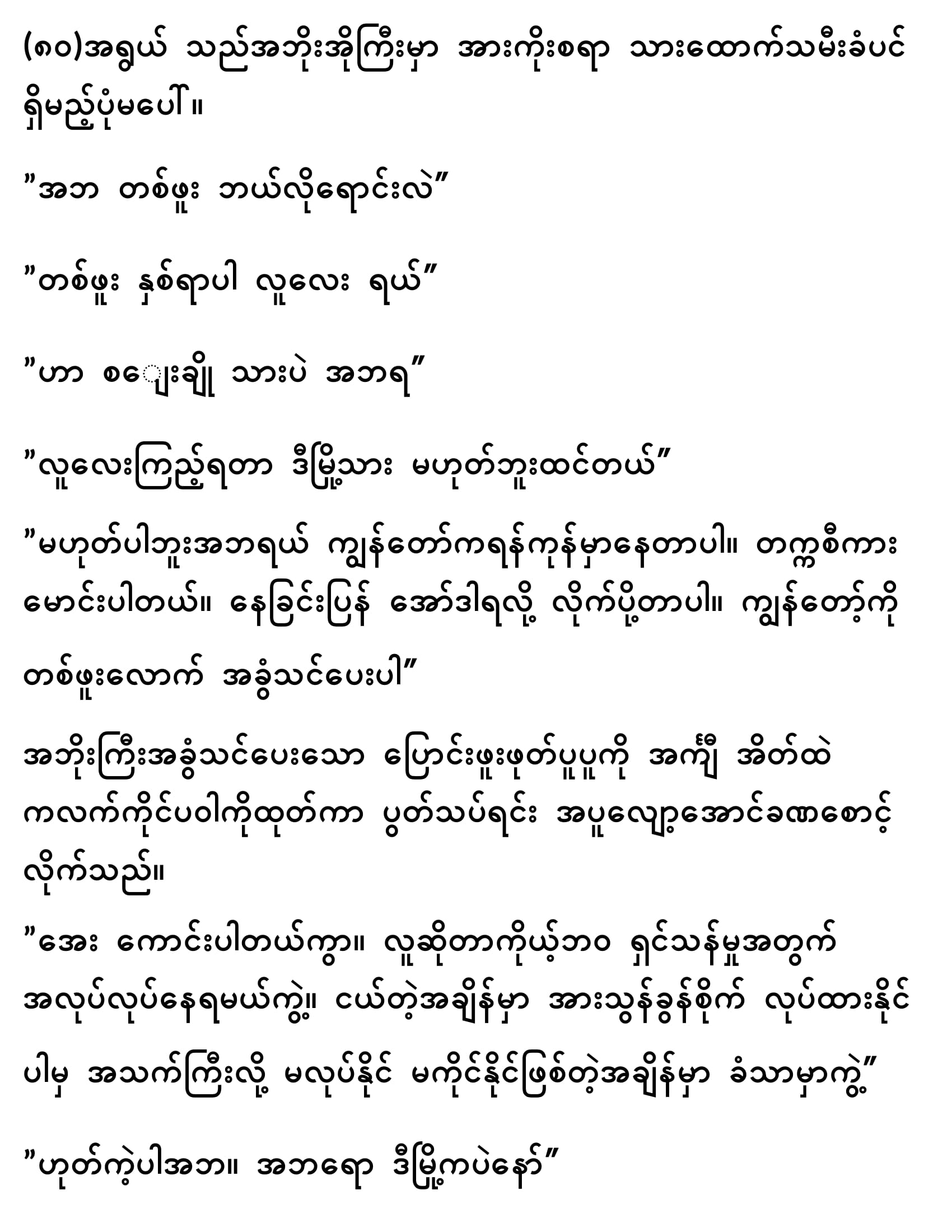 (၈၀)အရွယ် သည်အဘိုးအိုကြီးမှာ အားကိုးစရာ သားထောက်သမီးခံပင် ရှိမည့်ပုံမပေါ်။

"အဘ တစ်ဖူး ဘယ်လိုရောင်းလဲ"

"တစ်ဖူး နှစ်ရာပါ လူလေး ရယ်"

"ဟာ စျေးချို သားပဲ အဘရ"

"လူလေးကြည့်ရတာ ဒီမြို့သား မဟုတ်ဘူးထင်တယ်"

"မဟုတ်ပါဘူးအဘရယ် ကျွန်တော်ကရန်ကုန်မှာနေတာပါ။ တက္ကစီကား မောင်းပါတယ်။ နေခြင်းပြန် အော်ဒါရလို့ လိုက်ပို့တာပါ။ ကျွန်တော့်ကို တစ်ဖူးလောက် အခွံသင်ပေးပါ"

အဘိုးကြီးအခွံသင်ပေးသော ပြောင်းဖူးဖုတ်ပူပူကို အင်္ကျီ အိတ်ထဲ ကလက်ကိုင်ပဝါကိုထုတ်ကာ ပွတ်သပ်ရင်း အပူလျော့အောင်ခဏစောင့် လိုက်သည်။

"အေး ကောင်းပါတယ်ကွာ။ လူဆိုတာကိုယ့်ဘဝ ရှင်သန်မှုအတွက် အလုပ်လုပ်နေရမယ်ကွဲ့။ ငယ်တဲ့အချိန်မှာ အားသွန်ခွန်စိုက် လုပ်ထားနိုင် ပါမှ အသက်ကြီးလို့ မလုပ်နိုင် မကိုင်နိုင်ဖြစ်တဲ့အချိန်မှာ ခံသာမှာကွဲ့"

"ဟုတ်ကဲ့ပါအဘ။ အဘရော ဒီမြို့ကပဲနော်"